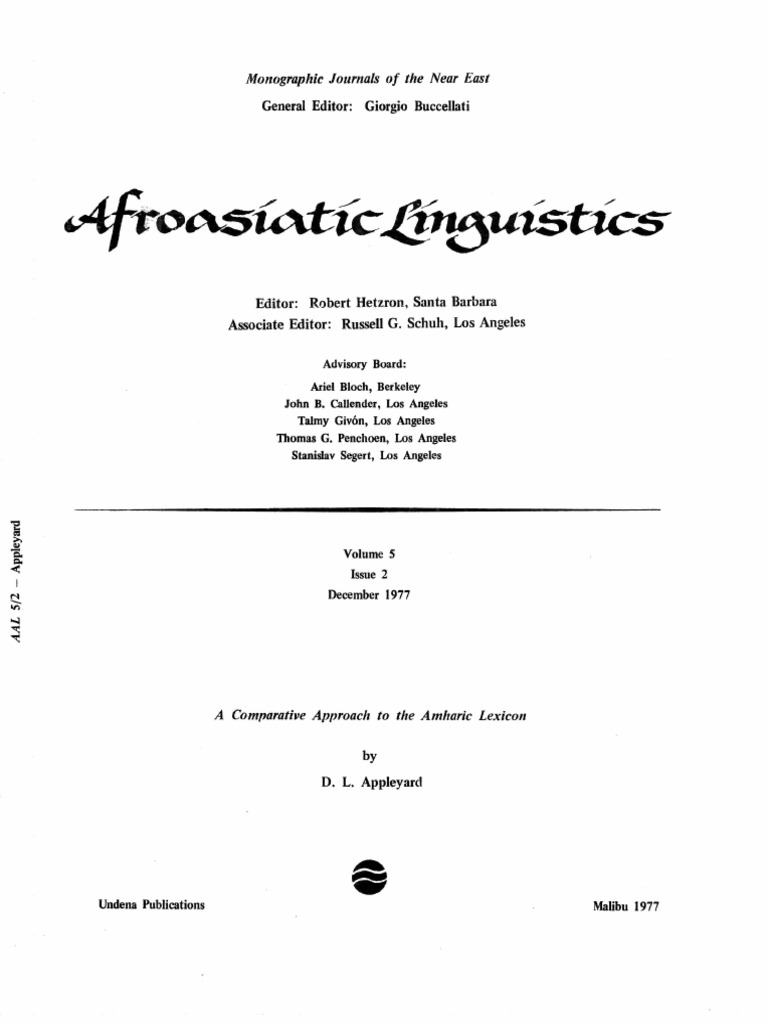 Monographic Journals of the Near East
General Editor: Giorgio Buccellati

Afroasiatic Linguistics

Editor: Robert Hetzron, Santa Barbara
Associate Editor: Russell G. Schuh, Los Angeles

Advisory Board:
Ariel Bloch, Berkeley
John B. Callender, Los Angeles
Talmy Givón, Los Angeles
Thomas G. Penchoen, Los Angeles
Stanislav Segert, Los Angeles

AAL 5/2 – Appleyard

Volume 5
Issue 2
December 1977

A Comparative Approach to the Amharic Lexicon

by

D. L. Appleyard

Undena Publications

Malibu 1977